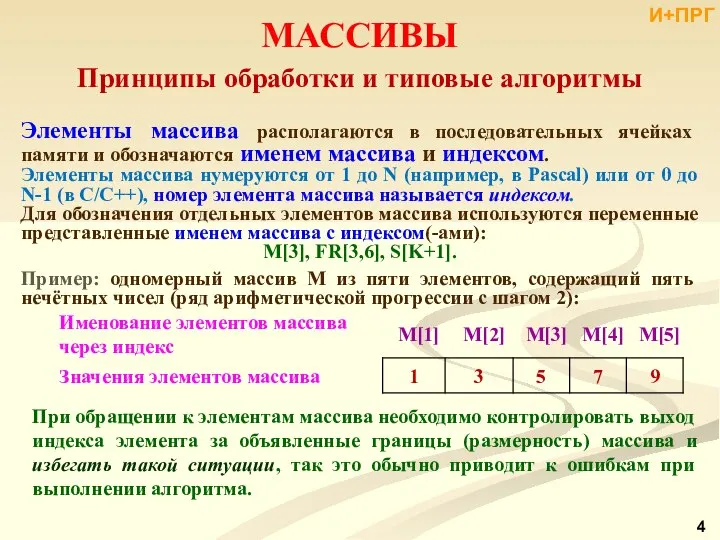 И+ПРГ

МАССИВЫ

Принципы обработки и типовые алгоритмы

Элементы массива располагаются в последовательных ячейках памяти и обозначаются именем массива и индексом.
Элементы массива нумеруются от 1 до N (например, в Pascal) или от 0 до N-1 (в C/C++), номер элемента массива называется индексом.
Для обозначения отдельных элементов массива используются переменные представленные именем массива с индексом(-ами):
M[3], FR[3,6], S[K+1].

Пример: одномерный массив M из пяти элементов, содержащий пять нечётных чисел (ряд арифметической прогрессии с шагом 2):

| Именование элементов массива через индекс | M[1] | M[2] | M[3] | M[4] | M[5] |
|---|---|---|---|---|---|
| Значения элементов массива | 1 | 3 | 5 | 7 | 9 |

При обращении к элементам массива необходимо контролировать выход индекса элемента за объявленные границы (размерность) массива и избегать такой ситуации, так это обычно приводит к ошибкам при выполнении алгоритма.

4